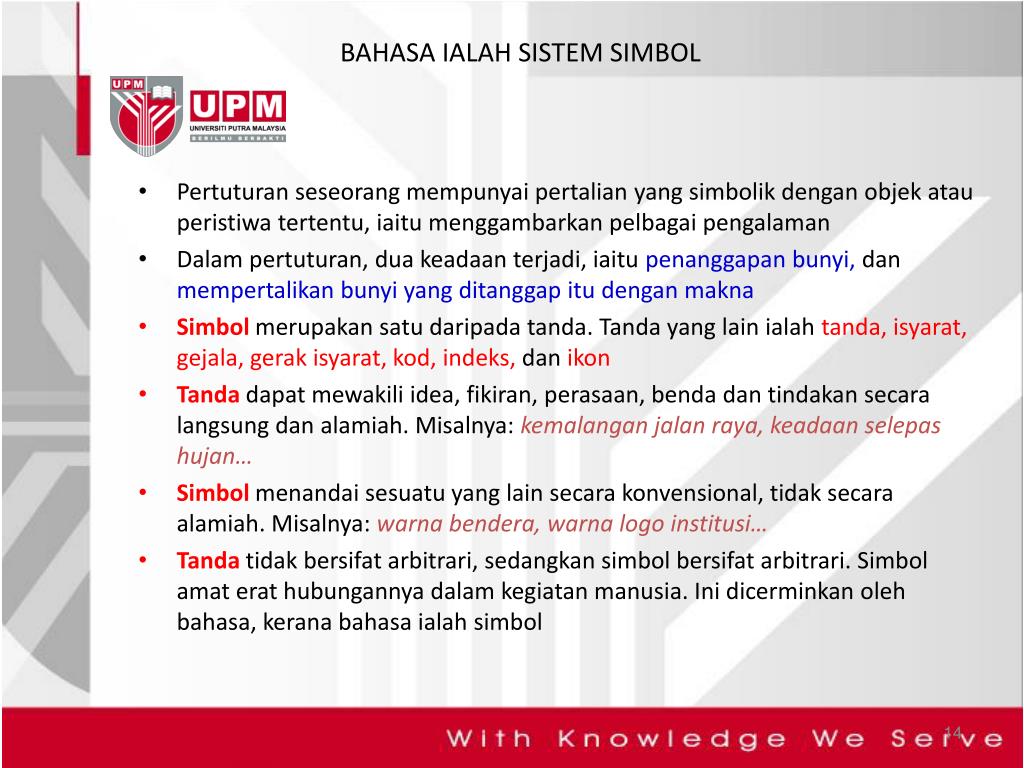 BAHASA IALAH SISTEM SIMBOL

UPM
UPM
UNIVERSITI PUTRA MALAYSIA
BERILMU BERBAKTI

• Pertuturan seseorang mempunyai pertalian yang simbolik dengan objek atau peristiwa tertentu, iaitu menggambarkan pelbagai pengalaman
• Dalam pertuturan, dua keadaan terjadi, iaitu penanggapan bunyi, dan mempertalikan bunyi yang ditanggap itu dengan makna
• Simbol merupakan satu daripada tanda. Tanda yang lain ialah tanda, isyarat, gejala, gerak isyarat, kod, indeks, dan ikon
• Tanda dapat mewakili idea, fikiran, perasaan, benda dan tindakan secara langsung dan alamiah. Misalnya: kemalangan jalan raya, keadaan selepas hujan…
• Simbol menandai sesuatu yang lain secara konvensional, tidak secara alamiah. Misalnya: warna bendera, warna logo institusi…
• Tanda tidak bersifat arbitrari, sedangkan simbol bersifat arbitrari. Simbol amat erat hubungannya dalam kegiatan manusia. Ini dicerminkan oleh bahasa, kerana bahasa ialah simbol

With Knowledge We Serve
14